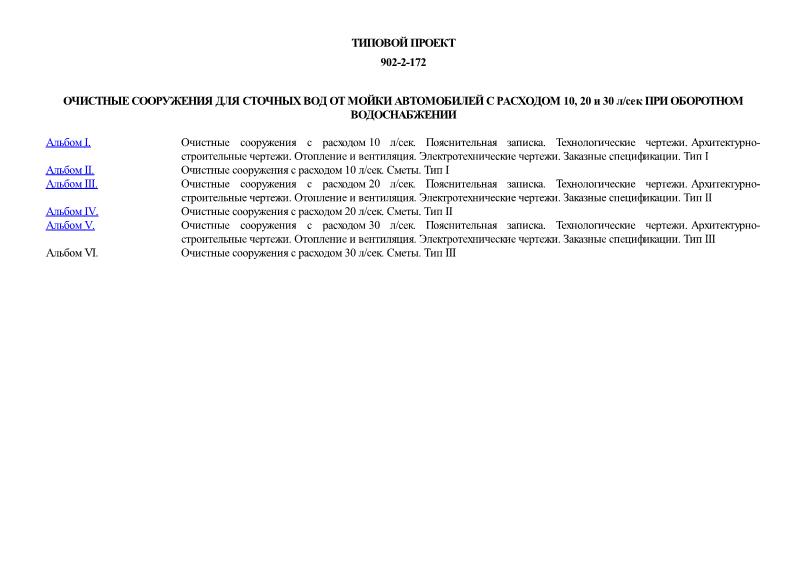 ТИПОВОЙ ПРОЕКТ

902-2-172

ОЧИСТНЫЕ СООРУЖЕНИЯ ДЛЯ СТОЧНЫХ ВОД ОТ МОЙКИ АВТОМОБИЛЕЙ С РАСХОДОМ 10, 20 и 30 л/сек ПРИ ОБОРОТНОМ ВОДОСНАБЖЕНИИ

| | |
|---|---|
| Альбом I. | Очистные сооружения с расходом 10 л/сек. Пояснительная записка. Технологические чертежи. Архитектурно-строительные чертежи. Отопление и вентиляция. Электротехнические чертежи. Заказные спецификации. Тип I |
| Альбом II. | Очистные сооружения с расходом 10 л/сек. Сметы. Тип I |
| Альбом III. | Очистные сооружения с расходом 20 л/сек. Пояснительная записка. Технологические чертежи. Архитектурно-строительные чертежи. Отопление и вентиляция. Электротехнические чертежи. Заказные спецификации. Тип II |
| Альбом IV. | Очистные сооружения с расходом 20 л/сек. Сметы. Тип II |
| Альбом V. | Очистные сооружения с расходом 30 л/сек. Пояснительная записка. Технологические чертежи. Архитектурно-строительные чертежи. Отопление и вентиляция. Электротехнические чертежи. Заказные спецификации. Тип III |
| Альбом VI. | Очистные сооружения с расходом 30 л/сек. Сметы. Тип III |